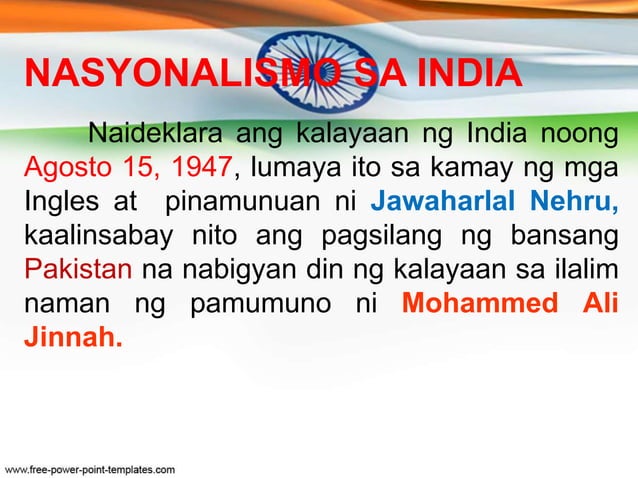 NASYONALISMO SA INDIA

Naideklara ang kalayaan ng India noong Agosto 15, 1947, lumaya ito sa kamay ng mga Ingles at pinamunuan ni Jawaharlal Nehru, kaalinsabay nito ang pagsilang ng bansang Pakistan na nabigyan din ng kalayaan sa ilalim naman ng pamumuno ni Mohammed Ali Jinnah.

www.free-power-point-templates.com